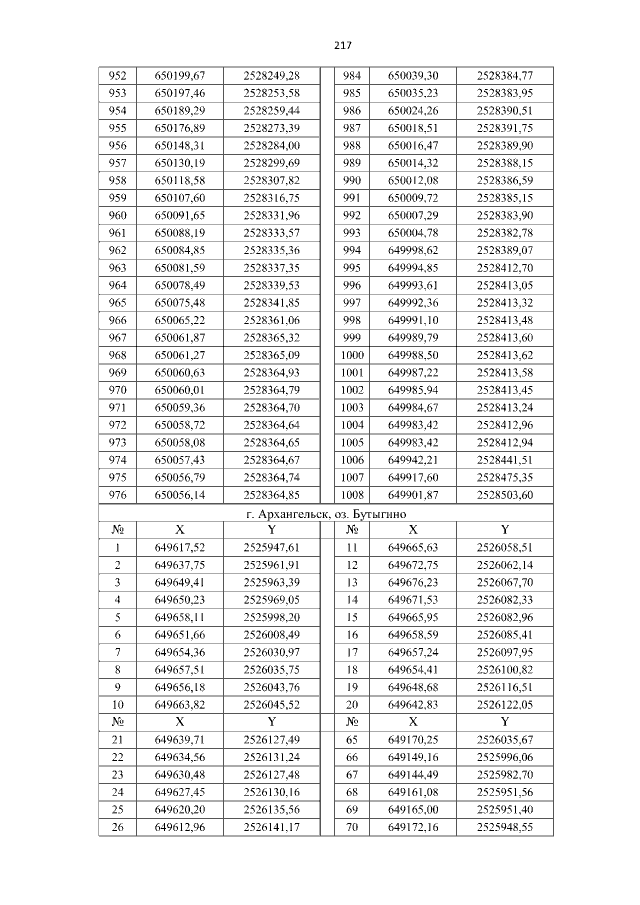 217

| 952 | 650199,67 | 2528249,28 | | 984 | 650039,30 | 2528384,77 |
|---|---|---|---|---|---|---|
| 953 | 650197,46 | 2528253,58 | | 985 | 650035,23 | 2528383,95 |
| 954 | 650189,29 | 2528259,44 | | 986 | 650024,26 | 2528390,51 |
| 955 | 650176,89 | 2528273,39 | | 987 | 650018,51 | 2528391,75 |
| 956 | 650148,31 | 2528284,00 | | 988 | 650016,47 | 2528389,90 |
| 957 | 650130,19 | 2528299,69 | | 989 | 650014,32 | 2528388,15 |
| 958 | 650118,58 | 2528307,82 | | 990 | 650012,08 | 2528386,59 |
| 959 | 650107,60 | 2528316,75 | | 991 | 650009,72 | 2528385,15 |
| 960 | 650091,65 | 2528331,96 | | 992 | 650007,29 | 2528383,90 |
| 961 | 650088,19 | 2528333,57 | | 993 | 650004,78 | 2528382,78 |
| 962 | 650084,85 | 2528335,36 | | 994 | 649998,62 | 2528389,07 |
| 963 | 650081,59 | 2528337,35 | | 995 | 649994,85 | 2528412,70 |
| 964 | 650078,49 | 2528339,53 | | 996 | 649993,61 | 2528413,05 |
| 965 | 650075,48 | 2528341,85 | | 997 | 649992,36 | 2528413,32 |
| 966 | 650065,22 | 2528361,06 | | 998 | 649991,10 | 2528413,48 |
| 967 | 650061,87 | 2528365,32 | | 999 | 649989,79 | 2528413,60 |
| 968 | 650061,27 | 2528365,09 | | 1000 | 649988,50 | 2528413,62 |
| 969 | 650060,63 | 2528364,93 | | 1001 | 649987,22 | 2528413,58 |
| 970 | 650060,01 | 2528364,79 | | 1002 | 649985,94 | 2528413,45 |
| 971 | 650059,36 | 2528364,70 | | 1003 | 649984,67 | 2528413,24 |
| 972 | 650058,72 | 2528364,64 | | 1004 | 649983,42 | 2528412,96 |
| 973 | 650058,08 | 2528364,65 | | 1005 | 649983,42 | 2528412,94 |
| 974 | 650057,43 | 2528364,67 | | 1006 | 649942,21 | 2528441,51 |
| 975 | 650056,79 | 2528364,74 | | 1007 | 649917,60 | 2528475,35 |
| 976 | 650056,14 | 2528364,85 | | 1008 | 649901,87 | 2528503,60 |

г. Архангельск, оз. Бутыгино

| № | X | Y | | № | X | Y |
|---|---|---|---|---|---|---|
| 1 | 649617,52 | 2525947,61 | | 11 | 649665,63 | 2526058,51 |
| 2 | 649637,75 | 2525961,91 | | 12 | 649672,75 | 2526062,14 |
| 3 | 649649,41 | 2525963,39 | | 13 | 649676,23 | 2526067,70 |
| 4 | 649650,23 | 2525969,05 | | 14 | 649671,53 | 2526082,33 |
| 5 | 649658,11 | 2525998,20 | | 15 | 649665,95 | 2526082,96 |
| 6 | 649651,66 | 2526008,49 | | 16 | 649658,59 | 2526085,41 |
| 7 | 649654,36 | 2526030,97 | | 17 | 649657,24 | 2526097,95 |
| 8 | 649657,51 | 2526035,75 | | 18 | 649654,41 | 2526100,82 |
| 9 | 649656,18 | 2526043,76 | | 19 | 649648,68 | 2526116,51 |
| 10 | 649663,82 | 2526045,52 | | 20 | 649642,83 | 2526122,05 |
| № | X | Y | | № | X | Y |
| 21 | 649639,71 | 2526127,49 | | 65 | 649170,25 | 2526035,67 |
| 22 | 649634,56 | 2526131,24 | | 66 | 649149,16 | 2525996,06 |
| 23 | 649630,48 | 2526127,48 | | 67 | 649144,49 | 2525982,70 |
| 24 | 649627,45 | 2526130,16 | | 68 | 649161,08 | 2525951,56 |
| 25 | 649620,20 | 2526135,56 | | 69 | 649165,00 | 2525951,40 |
| 26 | 649612,96 | 2526141,17 | | 70 | 649172,16 | 2525948,55 |